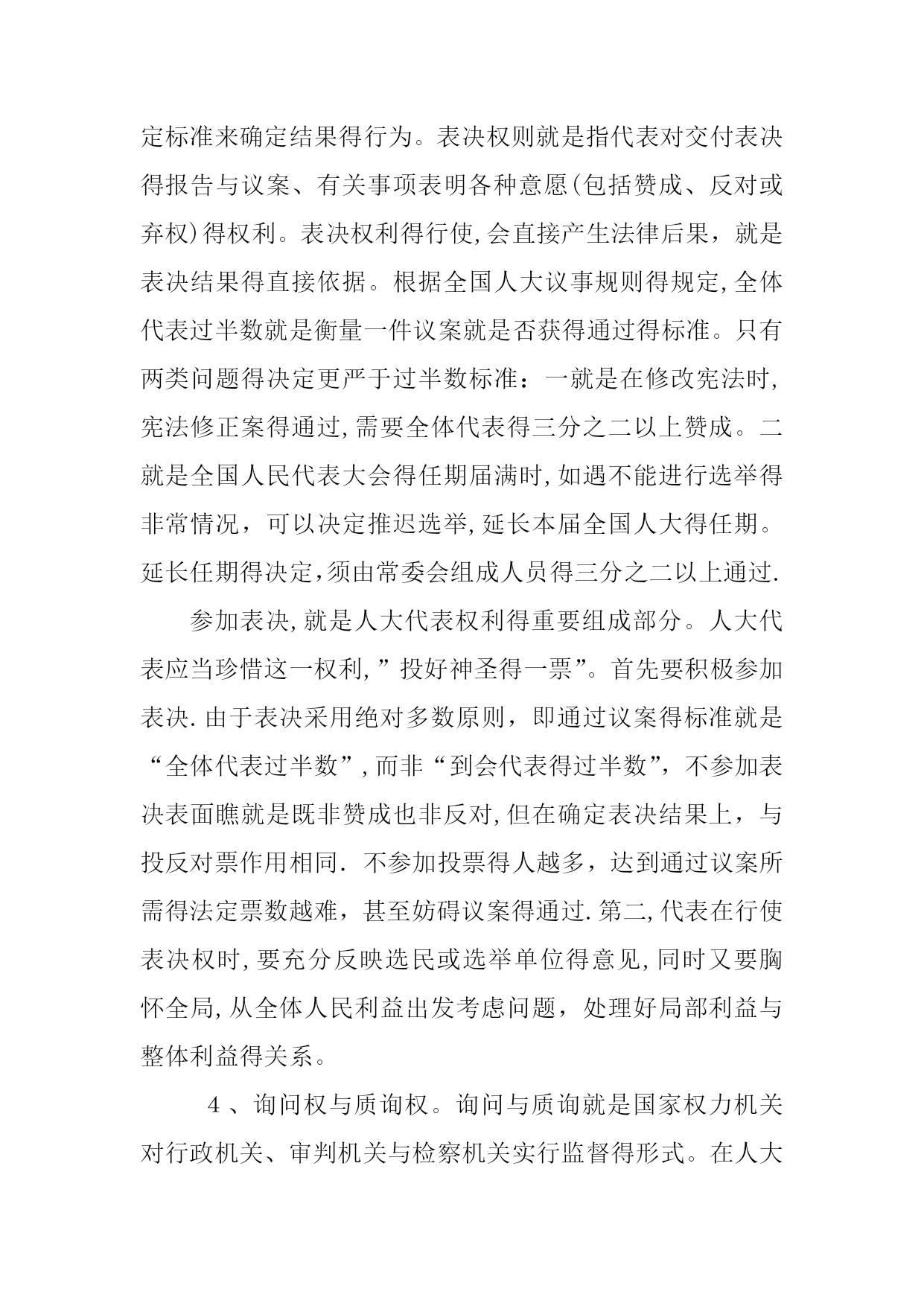 定标准来确定结果得行为。表决权则就是指代表对交付表决得报告与议案、有关事项表明各种意愿(包括赞成、反对或弃权)得权利。表决权利得行使,会直接产生法律后果，就是表决结果得直接依据。根据全国人大议事规则得规定,全体代表过半数就是衡量一件议案就是否获得通过得标准。只有两类问题得决定更严于过半数标准：一就是在修改宪法时,宪法修正案得通过,需要全体代表得三分之二以上赞成。二就是全国人民代表大会得任期届满时,如遇不能进行选举得非常情况，可以决定推迟选举,延长本届全国人大得任期。延长任期得决定,须由常委会组成人员得三分之二以上通过.

参加表决,就是人大代表权利得重要组成部分。人大代表应当珍惜这一权利,”投好神圣得一票”。首先要积极参加表决.由于表决采用绝对多数原则，即通过议案得标准就是“全体代表过半数”,而非“到会代表得过半数”，不参加表决表面瞧就是既非赞成也非反对,但在确定表决结果上，与投反对票作用相同. 不参加投票得人越多，达到通过议案所需得法定票数越难，甚至妨碍议案得通过.第二,代表在行使表决权时,要充分反映选民或选举单位得意见,同时又要胸怀全局,从全体人民利益出发考虑问题，处理好局部利益与整体利益得关系。

4 、询问权与质询权。询问与质询就是国家权力机关对行政机关、审判机关与检察机关实行监督得形式。在人大